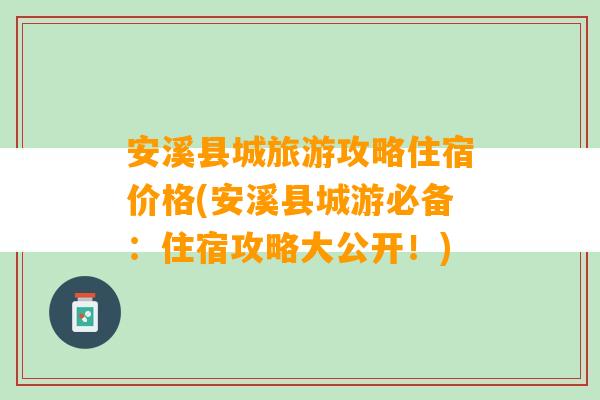 安溪县城旅游攻略住宿价格(安溪县城游必备：住宿攻略大公开！)